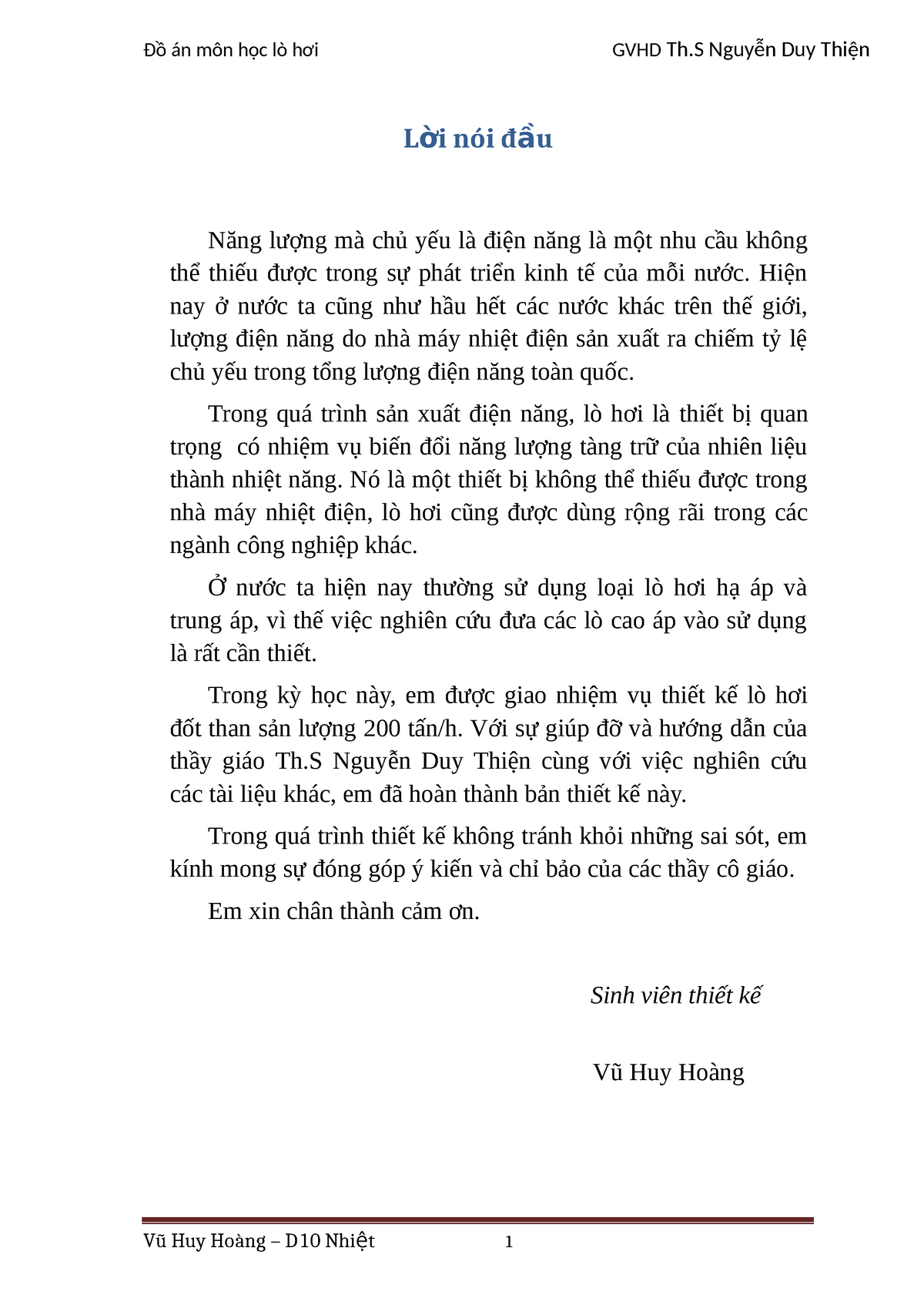 Đồ án môn học lò hơi GVHD Th.S Nguyễn Duy Thiện

Lời nói đầu

Năng lượng mà chủ yếu là điện năng là một nhu cầu không thể thiếu được trong sự phát triển kinh tế của mỗi nước. Hiện nay ở nước ta cũng như hầu hết các nước khác trên thế giới, lượng điện năng do nhà máy nhiệt điện sản xuất ra chiếm tỷ lệ chủ yếu trong tổng lượng điện năng toàn quốc.

Trong quá trình sản xuất điện năng, lò hơi là thiết bị quan trọng có nhiệm vụ biến đổi năng lượng tàng trữ của nhiên liệu thành nhiệt năng. Nó là một thiết bị không thể thiếu được trong nhà máy nhiệt điện, lò hơi cũng được dùng rộng rãi trong các ngành công nghiệp khác.

Ở nước ta hiện nay thường sử dụng loại lò hơi hạ áp và trung áp, vì thế việc nghiên cứu đưa các lò cao áp vào sử dụng là rất cần thiết.

Trong kỳ học này, em được giao nhiệm vụ thiết kế lò hơi đốt than sản lượng 200 tấn/h. Với sự giúp đỡ và hướng dẫn của thầy giáo Th.S Nguyễn Duy Thiện cùng với việc nghiên cứu các tài liệu khác, em đã hoàn thành bản thiết kế này.

Trong quá trình thiết kế không tránh khỏi những sai sót, em kính mong sự đóng góp ý kiến và chỉ bảo của các thầy cô giáo.

Em xin chân thành cảm ơn.

Sinh viên thiết kế

Vũ Huy Hoàng

Vũ Huy Hoàng – D10 Nhiệt 1